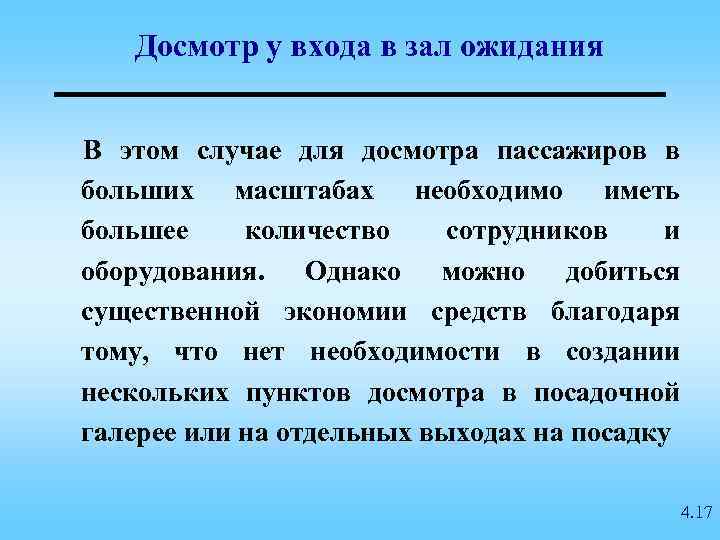 Досмотр у входа в зал ожидания

В этом случае для досмотра пассажиров в больших масштабах необходимо иметь большее количество сотрудников и оборудования. Однако можно добиться существенной экономии средств благодаря тому, что нет необходимости в создании нескольких пунктов досмотра в посадочной галерее или на отдельных выходах на посадку

4.17